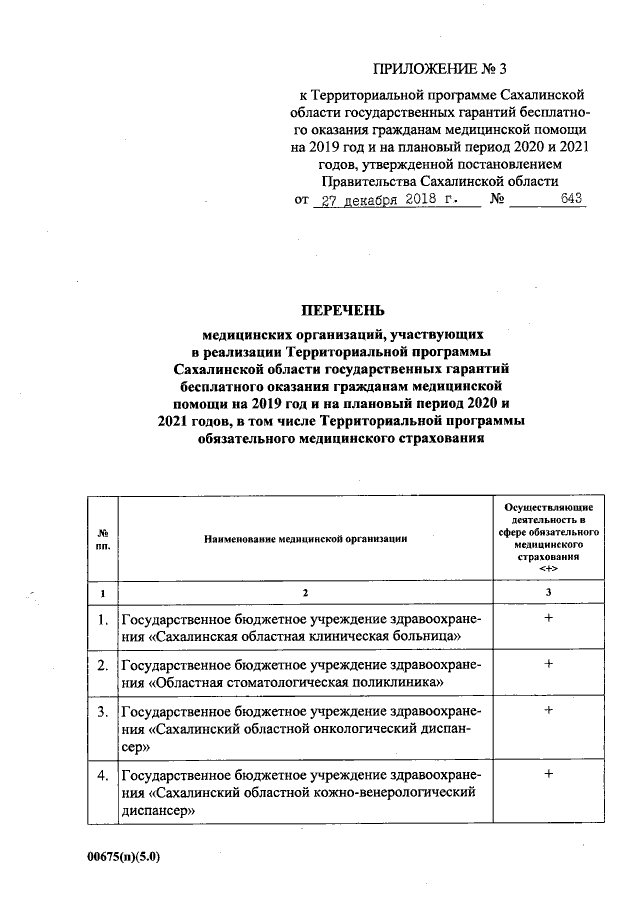 ПРИЛОЖЕНИЕ № 3

к Территориальной программе Сахалинской области государственных гарантий бесплатного оказания гражданам медицинской помощи на 2019 год и на плановый период 2020 и 2021 годов, утвержденной постановлением Правительства Сахалинской области

от 27 декабря 2018 г. № 643

ПЕРЕЧЕНЬ

медицинских организаций, участвующих в реализации Территориальной программы Сахалинской области государственных гарантий бесплатного оказания гражданам медицинской помощи на 2019 год и на плановый период 2020 и 2021 годов, в том числе Территориальной программы обязательного медицинского страхования

| № пп. | Наименование медицинской организации | Осуществляющие деятельность в сфере обязательного медицинского страхования <+> |
|---|---|---|
| 1 | 2 | 3 |
| 1. | Государственное бюджетное учреждение здравоохранения «Сахалинская областная клиническая больница» | + |
| 2. | Государственное бюджетное учреждение здравоохранения «Областная стоматологическая поликлиника» | + |
| 3. | Государственное бюджетное учреждение здравоохранения «Сахалинский областной онкологический диспансер» | + |
| 4. | Государственное бюджетное учреждение здравоохранения «Сахалинский областной кожно-венерологический диспансер» | + |

00675(п)(5.0)